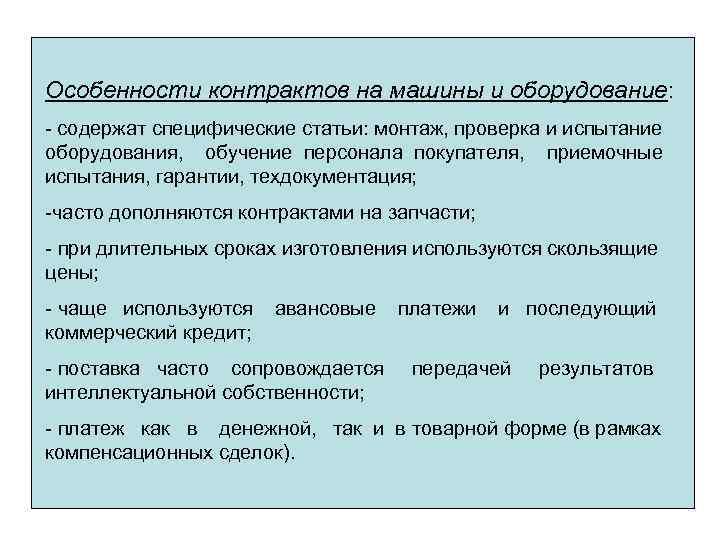 Особенности контрактов на машины и оборудование:

- содержат специфические статьи: монтаж, проверка и испытание оборудования, обучение персонала покупателя, приемочные испытания, гарантии, техдокументация;

-часто дополняются контрактами на запчасти;

- при длительных сроках изготовления используются скользящие цены;

- чаще используются авансовые платежи и последующий коммерческий кредит;

- поставка часто сопровождается передачей результатов интеллектуальной собственности;

- платеж как в денежной, так и в товарной форме (в рамках компенсационных сделок).